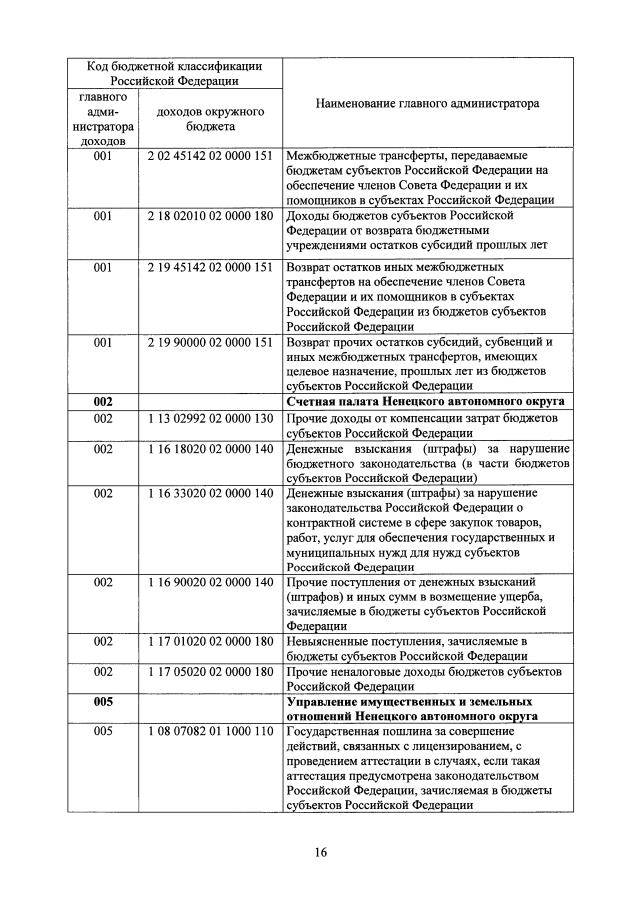 | Код бюджетной классификации Российской Федерации | | Наименование главного администратора |
|---|---|---|
| главного администратора доходов | доходов окружного бюджета | |
| 001 | 2 02 45142 02 0000 151 | Межбюджетные трансферты, передаваемые бюджетам субъектов Российской Федерации на обеспечение членов Совета Федерации и их помощников в субъектах Российской Федерации |
| 001 | 2 18 02010 02 0000 180 | Доходы бюджетов субъектов Российской Федерации от возврата бюджетными учреждениями остатков субсидий прошлых лет |
| 001 | 2 19 45142 02 0000 151 | Возврат остатков иных межбюджетных трансфертов на обеспечение членов Совета Федерации и их помощников в субъектах Российской Федерации из бюджетов субъектов Российской Федерации |
| 001 | 2 19 90000 02 0000 151 | Возврат прочих остатков субсидий, субвенций и иных межбюджетных трансфертов, имеющих целевое назначение, прошлых лет из бюджетов субъектов Российской Федерации |
| **002** | | **Счетная палата Ненецкого автономного округа** |
| 002 | 1 13 02992 02 0000 130 | Прочие доходы от компенсации затрат бюджетов субъектов Российской Федерации |
| 002 | 1 16 18020 02 0000 140 | Денежные взыскания (штрафы) за нарушение бюджетного законодательства (в части бюджетов субъектов Российской Федерации) |
| 002 | 1 16 33020 02 0000 140 | Денежные взыскания (штрафы) за нарушение законодательства Российской Федерации о контрактной системе в сфере закупок товаров, работ, услуг для обеспечения государственных и муниципальных нужд для нужд субъектов Российской Федерации |
| 002 | 1 16 90020 02 0000 140 | Прочие поступления от денежных взысканий (штрафов) и иных сумм в возмещение ущерба, зачисляемые в бюджеты субъектов Российской Федерации |
| 002 | 1 17 01020 02 0000 180 | Невыясненные поступления, зачисляемые в бюджеты субъектов Российской Федерации |
| 002 | 1 17 05020 02 0000 180 | Прочие неналоговые доходы бюджетов субъектов Российской Федерации |
| **005** | | **Управление имущественных и земельных отношений Ненецкого автономного округа** |
| 005 | 1 08 07082 01 1000 110 | Государственная пошлина за совершение действий, связанных с лицензированием, с проведением аттестации в случаях, если такая аттестация предусмотрена законодательством Российской Федерации, зачисляемая в бюджеты субъектов Российской Федерации |

16